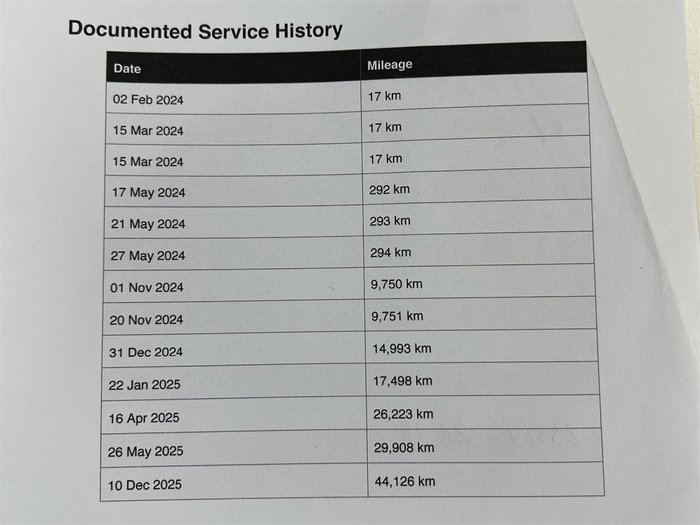 Documented Service History

| Date | Mileage |
|---|---|
| 02 Feb 2024 | 17 km |
| 15 Mar 2024 | 17 km |
| 15 Mar 2024 | 17 km |
| 17 May 2024 | 292 km |
| 21 May 2024 | 293 km |
| 27 May 2024 | 294 km |
| 01 Nov 2024 | 9,750 km |
| 20 Nov 2024 | 9,751 km |
| 31 Dec 2024 | 14,993 km |
| 22 Jan 2025 | 17,498 km |
| 16 Apr 2025 | 26,223 km |
| 26 May 2025 | 29,908 km |
| 10 Dec 2025 | 44,126 km |